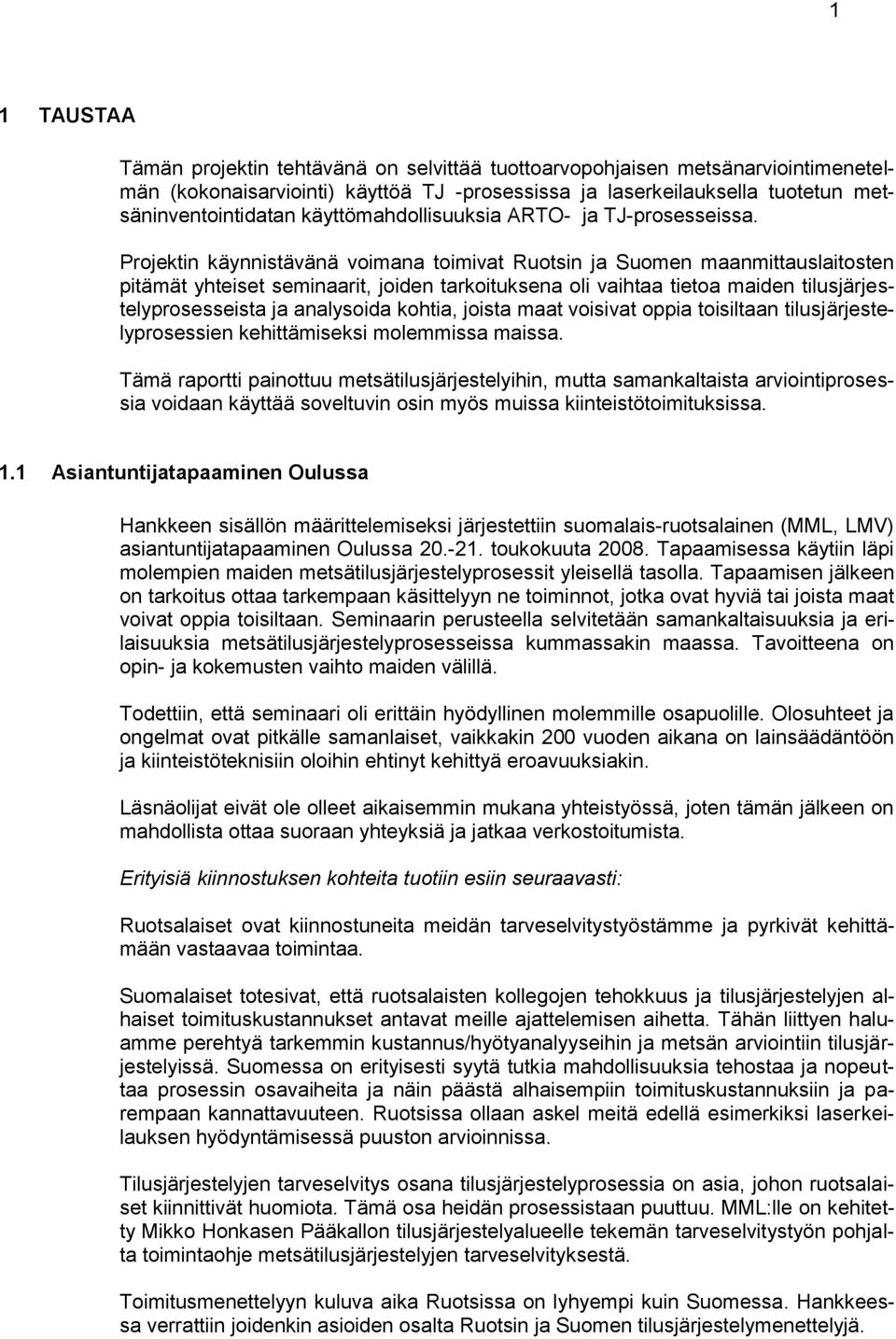 1

1 TAUSTAA

Tämän projektin tehtävänä on selvittää tuottoarvopohjaisen metsänarviointimenetelmän (kokonaisarviointi) käyttöä TJ -prosessissa ja laserkeilauksella tuotetun metsäninventointidatan käyttömahdollisuuksia ARTO- ja TJ-prosesseissa.

Projektin käynnistävänä voimana toimivat Ruotsin ja Suomen maanmittauslaitosten pitämät yhteiset seminaarit, joiden tarkoituksena oli vaihtaa tietoa maiden tilusjärjestelyprosesseista ja analysoida kohtia, joista maat voisivat oppia toisiltaan tilusjärjestelyprosessien kehittämiseksi molemmissa maissa.

Tämä raportti painottuu metsätilusjärjestelyihin, mutta samankaltaista arviointiprosessia voidaan käyttää soveltuvin osin myös muissa kiinteistötoimituksissa.

1.1 Asiantuntijatapaaminen Oulussa

Hankkeen sisällön määrittelemiseksi järjestettiin suomalais-ruotsalainen (MML, LMV) asiantuntijatapaaminen Oulussa 20.-21. toukokuuta 2008. Tapaamisessa käytiin läpi molempien maiden metsätilusjärjestelyprosessit yleisellä tasolla. Tapaamisen jälkeen on tarkoitus ottaa tarkempaan käsittelyyn ne toiminnot, jotka ovat hyviä tai joista maat voivat oppia toisiltaan. Seminaarin perusteella selvitetään samankaltaisuuksia ja erilaisuuksia metsätilusjärjestelyprosesseissa kummassakin maassa. Tavoitteena on opin- ja kokemusten vaihto maiden välillä.

Todettiin, että seminaari oli erittäin hyödyllinen molemmille osapuolille. Olosuhteet ja ongelmat ovat pitkälle samanlaiset, vaikkakin 200 vuoden aikana on lainsäädäntöön ja kiinteistöteknisiin oloihin ehtinyt kehittyä eroavuuksiakin.

Läsnäolijat eivät ole olleet aikaisemmin mukana yhteistyössä, joten tämän jälkeen on mahdollista ottaa suoraan yhteyksiä ja jatkaa verkostoitumista.

Erityisiä kiinnostuksen kohteita tuotiin esiin seuraavasti:

Ruotsalaiset ovat kiinnostuneita meidän tarveselvitystyöstämme ja pyrkivät kehittämään vastaavaa toimintaa.

Suomalaiset totesivat, että ruotsalaisten kollegojen tehokkuus ja tilusjärjestelyjen alhaiset toimituskustannukset antavat meille ajattelemisen aihetta. Tähän liittyen haluamme perehtyä tarkemmin kustannus/hyötyanalyyseihin ja metsän arviointiin tilusjärjestelyissä. Suomessa on erityisesti syytä tutkia mahdollisuuksia tehostaa ja nopeuttaa prosessin osavaiheita ja näin päästä alhaisempiin toimituskustannuksiin ja parempaan kannattavuuteen. Ruotsissa ollaan askel meitä edellä esimerkiksi laserkeilauksen hyödyntämisessä puuston arvioinnissa.

Tilusjärjestelyjen tarveselvitys osana tilusjärjestelyprosessia on asia, johon ruotsalaiset kiinnittivät huomiota. Tämä osa heidän prosessistaan puuttuu. MML:lle on kehitetty Mikko Honkasen Pääkallon tilusjärjestelyalueelle tekemän tarveselvitystyön pohjalta toimintaohje metsätilusjärjestelyjen tarveselvityksestä.

Toimitusmenettelyyn kuluva aika Ruotsissa on lyhyempi kuin Suomessa. Hankkeessa verrattiin joidenkin asioiden osalta Ruotsin ja Suomen tilusjärjestelymenettelyjä.